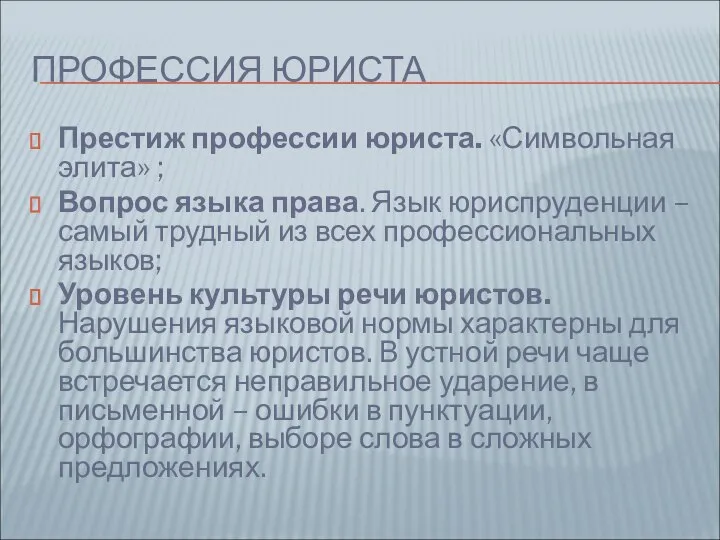 ПРОФЕССИЯ ЮРИСТА

Престиж профессии юриста. «Символьная элита» ;

Вопрос языка права. Язык юриспруденции – самый трудный из всех профессиональных языков;

Уровень культуры речи юристов. Нарушения языковой нормы характерны для большинства юристов. В устной речи чаще встречается неправильное ударение, в письменной – ошибки в пунктуации, орфографии, выборе слова в сложных предложениях.